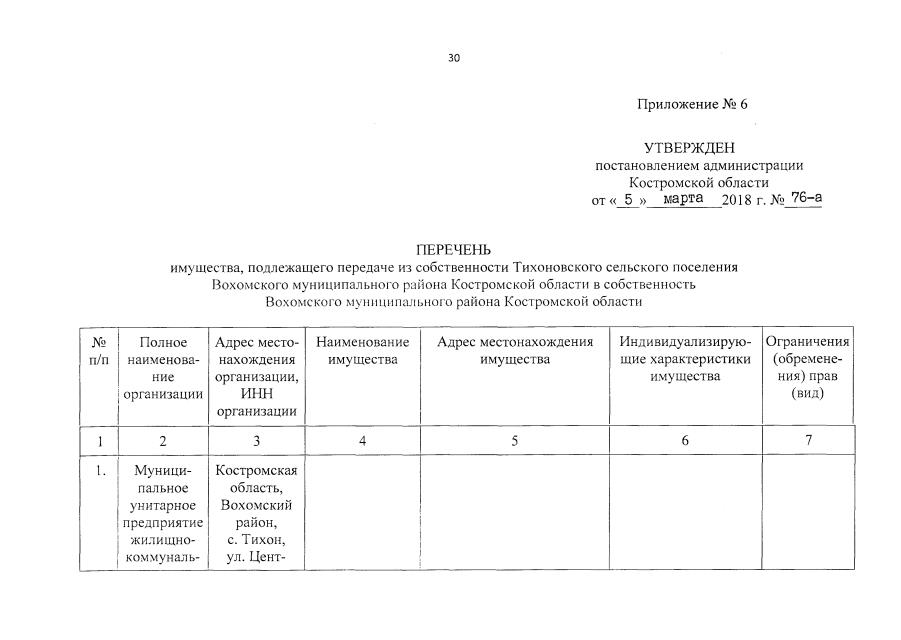 30

Приложение № 6

УТВЕРЖДЕН
постановлением администрации
Костромской области
от « 5 » марта 2018 г. № 76-а

ПЕРЕЧЕНЬ
имущества, подлежащего передаче из собственности Тихоновского сельского поселения Вохомского муниципального района Костромской области в собственность Вохомского муниципального района Костромской области

| № п/п | Полное наименование организации | Адрес местонахождения организации, ИНН организации | Наименование имущества | Адрес местонахождения имущества | Индивидуализирующие характеристики имущества | Ограничения (обременения) прав (вид) |
|---|---|---|---|---|---|---|
| 1 | 2 | 3 | 4 | 5 | 6 | 7 |
| 1. | Муниципальное унитарное предприятие жилищно-коммуналь- | Костромская область, Вохомский район, с. Тихон, ул. Цент- | | | | |